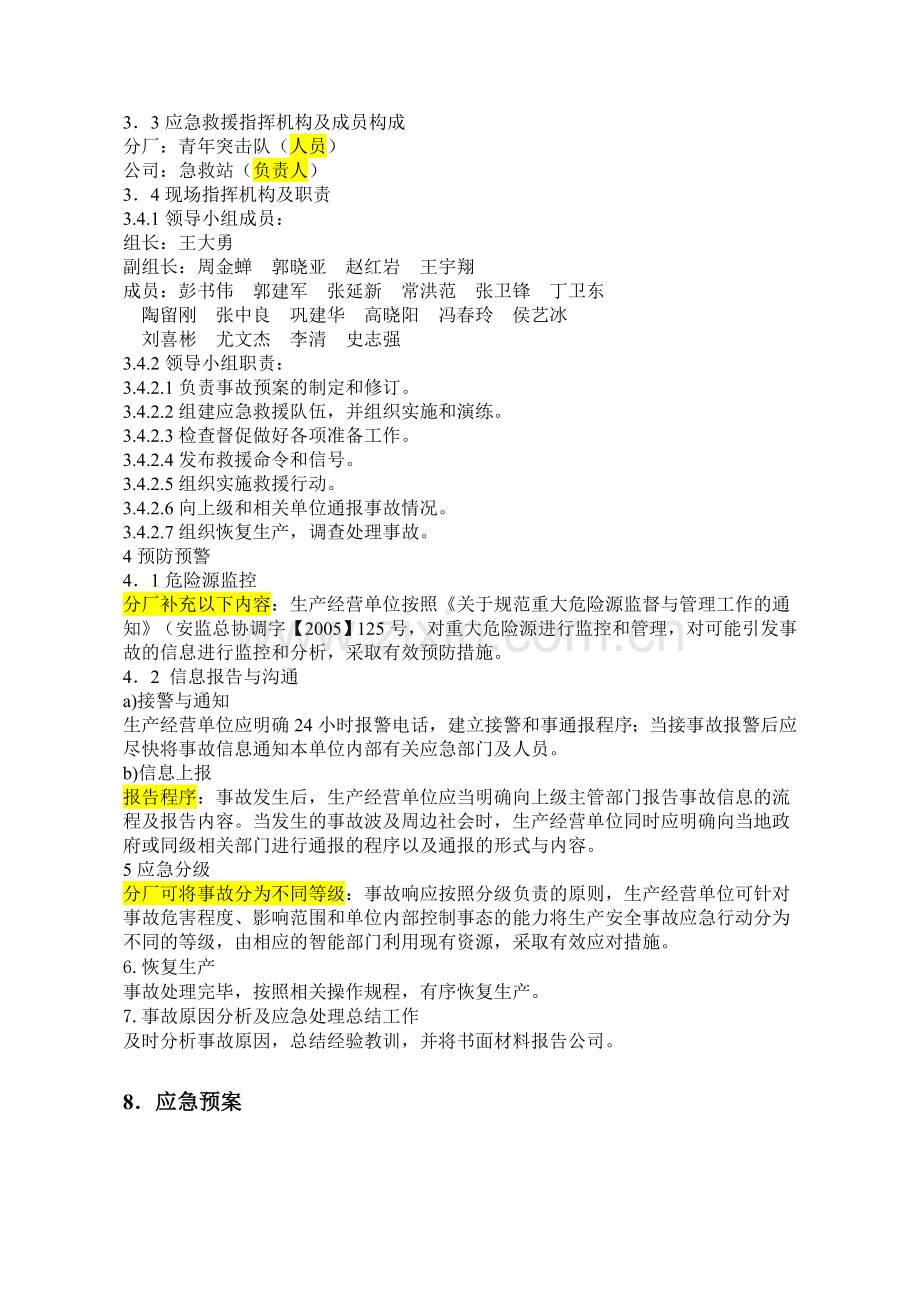 3．3应急救援指挥机构及成员构成
分厂：青年突击队（人员）
公司：急救站（负责人）
3．4现场指挥机构及职责
3.4.1领导小组成员：
组长：王大勇
副组长：周金蝉 郭晓亚 赵红岩 王宇翔
成员：彭书伟 郭建军 张延新 常洪范 张卫锋 丁卫东
陶留刚 张中良 巩建华 高晓阳 冯春玲 侯艺冰
刘喜彬 尤文杰 李清 史志强
3.4.2领导小组职责：
3.4.2.1负责事故预案的制定和修订。
3.4.2.2组建应急救援队伍，并组织实施和演练。
3.4.2.3检查督促做好各项准备工作。
3.4.2.4发布救援命令和信号。
3.4.2.5组织实施救援行动。
3.4.2.6向上级和相关单位通报事故情况。
3.4.2.7组织恢复生产，调查处理事故。
4预防预警
4．1危险源监控
分厂补充以下内容：生产经营单位按照《关于规范重大危险源监督与管理工作的通知》（安监总协调字【2005】125号，对重大危险源进行监控和管理，对可能引发事故的信息进行监控和分析，采取有效预防措施。
4．2 信息报告与沟通
a)接警与通知
生产经营单位应明确24小时报警电话，建立接警和事通报程序；当接事故报警后应尽快将事故信息通知本单位内部有关应急部门及人员。
b)信息上报
报告程序：事故发生后，生产经营单位应当明确向上级主管部门报告事故信息的流程及报告内容。当发生的事故波及周边社会时，生产经营单位同时应明确向当地政府或同级相关部门进行通报的程序以及通报的形式与内容。
5应急分级
分厂可将事故分为不同等级：事故响应按照分级负责的原则，生产经营单位可针对事故危害程度、影响范围和单位内部控制事态的能力将生产安全事故应急行动分为不同的等级，由相应的智能部门利用现有资源，采取有效应对措施。
6.恢复生产
事故处理完毕，按照相关操作规程，有序恢复生产。
7.事故原因分析及应急处理总结工作
及时分析事故原因，总结经验教训，并将书面材料报告公司。

8．应急预案

www.zixin.com.cn